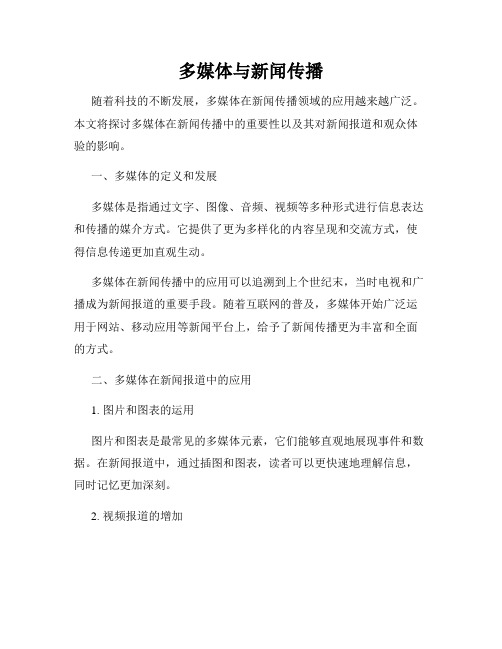 多媒体与新闻传播

随着科技的不断发展，多媒体在新闻传播领域的应用越来越广泛。本文将探讨多媒体在新闻传播中的重要性以及其对新闻报道和观众体验的影响。

一、多媒体的定义和发展

多媒体是指通过文字、图像、音频、视频等多种形式进行信息表达和传播的媒介方式。它提供了更为多样化的内容呈现和交流方式，使得信息传递更加直观生动。

多媒体在新闻传播中的应用可以追溯到上个世纪末，当时电视和广播成为新闻报道的重要手段。随着互联网的普及，多媒体开始广泛运用于网站、移动应用等新闻平台上，给予了新闻传播更为丰富和全面的方式。

二、多媒体在新闻报道中的应用

1. 图片和图表的运用

图片和图表是最常见的多媒体元素，它们能够直观地展现事件和数据。在新闻报道中，通过插图和图表，读者可以更快速地理解信息，同时记忆更加深刻。

2. 视频报道的增加